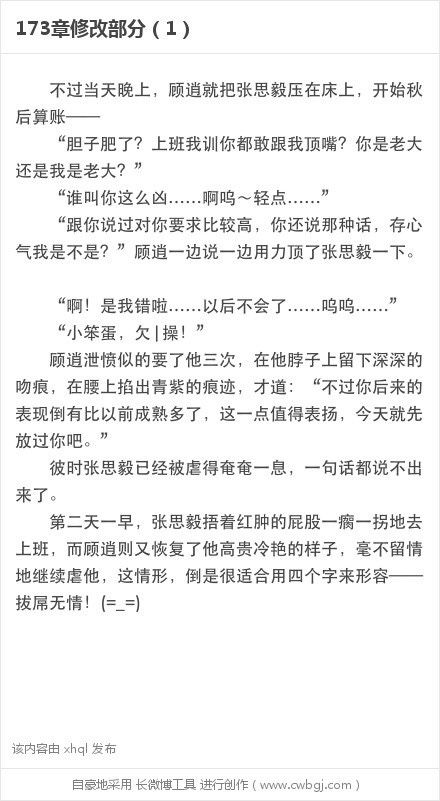 173章修改部分（1）

不过当天晚上，顾逍就把张思毅压在床上，开始秋后算账——

“胆子肥了？上班我训你都敢跟我顶嘴？你是老大还是我是老大？”

“谁叫你这么凶……啊呜～轻点……”

“跟你说过对你要求比较高，你还说那种话，存心气我是不是？”顾逍一边说一边用力顶了张思毅一下。

“啊！是我错啦……以后不会了……呜呜……”

“小笨蛋，欠|操！”

顾逍泄愤似的要了他三次，在他脖子上留下深深的吻痕，在腰上掐出青紫的痕迹，才道：“不过你后来的表现倒有比以前成熟多了，这一点值得表扬，今天就先放过你吧。”

彼时张思毅已经被虐得奄奄一息，一句话都说不出来了。

第二天一早，张思毅捂着红肿的屁股一瘸一拐地去上班，而顾逍则又恢复了他高贵冷艳的样子，毫不留情地继续虐他，这情形，倒是很适合用四个字来形容——拔屌无情！(=_=)

该内容由 xhql 发布

自豪地采用 长微博工具 进行创作（www.cwbgj.com）